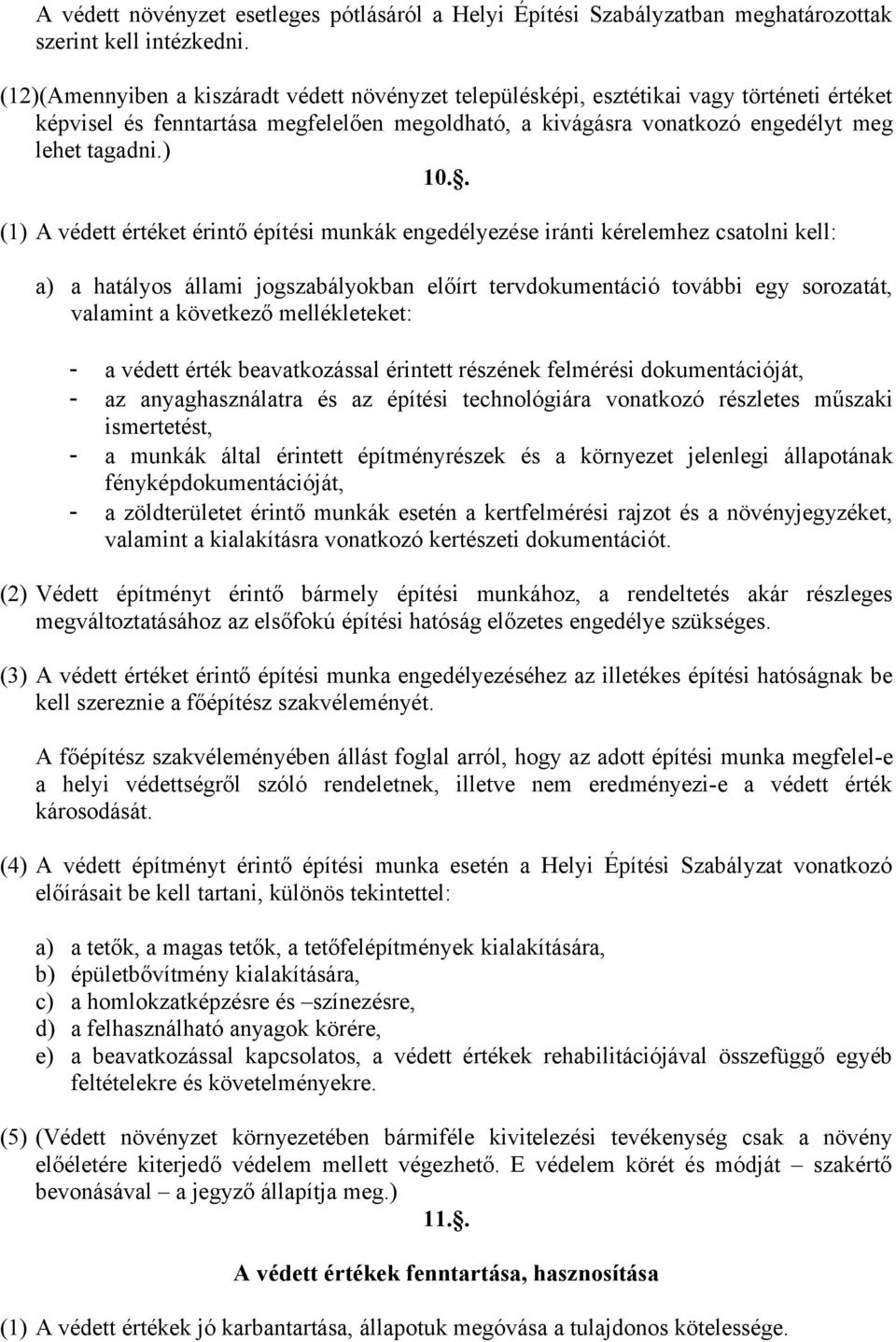 A védett növényzet esetleges pótlásáról a Helyi Építési Szabályzatban meghatározottak szerint kell intézkedni.

(12)(Amennyiben a kiszáradt védett növényzet településképi, esztétikai vagy történeti értéket képvisel és fenntartása megfelelően megoldható, a kivágásra vonatkozó engedélyt meg lehet tagadni.)

10.§.

(1) A védett értéket érintő építési munkák engedélyezése iránti kérelemhez csatolni kell:

a) a hatályos állami jogszabályokban előírt tervdokumentáció további egy sorozatát, valamint a következő mellékleteket:

- a védett érték beavatkozással érintett részének felmérési dokumentációját,
- az anyaghasználatra és az építési technológiára vonatkozó részletes műszaki ismertetést,
- a munkák által érintett építményrészek és a környezet jelenlegi állapotának fényképdokumentációját,
- a zöldterületet érintő munkák esetén a kertfelmérési rajzot és a növényjegyzéket, valamint a kialakításra vonatkozó kertészeti dokumentációt.

(2) Védett építményt érintő bármely építési munkához, a rendeltetés akár részleges megváltoztatásához az elsőfokú építési hatóság előzetes engedélye szükséges.

(3) A védett értéket érintő építési munka engedélyezéséhez az illetékes építési hatóságnak be kell szereznie a főépítész szakvéleményét.

A főépítész szakvéleményében állást foglal arról, hogy az adott építési munka megfelel-e a helyi védettségről szóló rendeletnek, illetve nem eredményezi-e a védett érték károsodását.

(4) A védett építményt érintő építési munka esetén a Helyi Építési Szabályzat vonatkozó előírásait be kell tartani, különös tekintettel:

a) a tetők, a magas tetők, a tetőfelépítmények kialakítására,
b) épületbővítmény kialakítására,
c) a homlokzatképzésre és –színezésre,
d) a felhasználható anyagok körére,
e) a beavatkozással kapcsolatos, a védett értékek rehabilitációjával összefüggő egyéb feltételekre és követelményekre.

(5) (Védett növényzet környezetében bármiféle kivitelezési tevékenység csak a növény előéletére kiterjedő védelem mellett végezhető. E védelem körét és módját – szakértő bevonásával – a jegyző állapítja meg.)

11.§.

A védett értékek fenntartása, hasznosítása

(1) A védett értékek jó karbantartása, állapotuk megóvása a tulajdonos kötelessége.